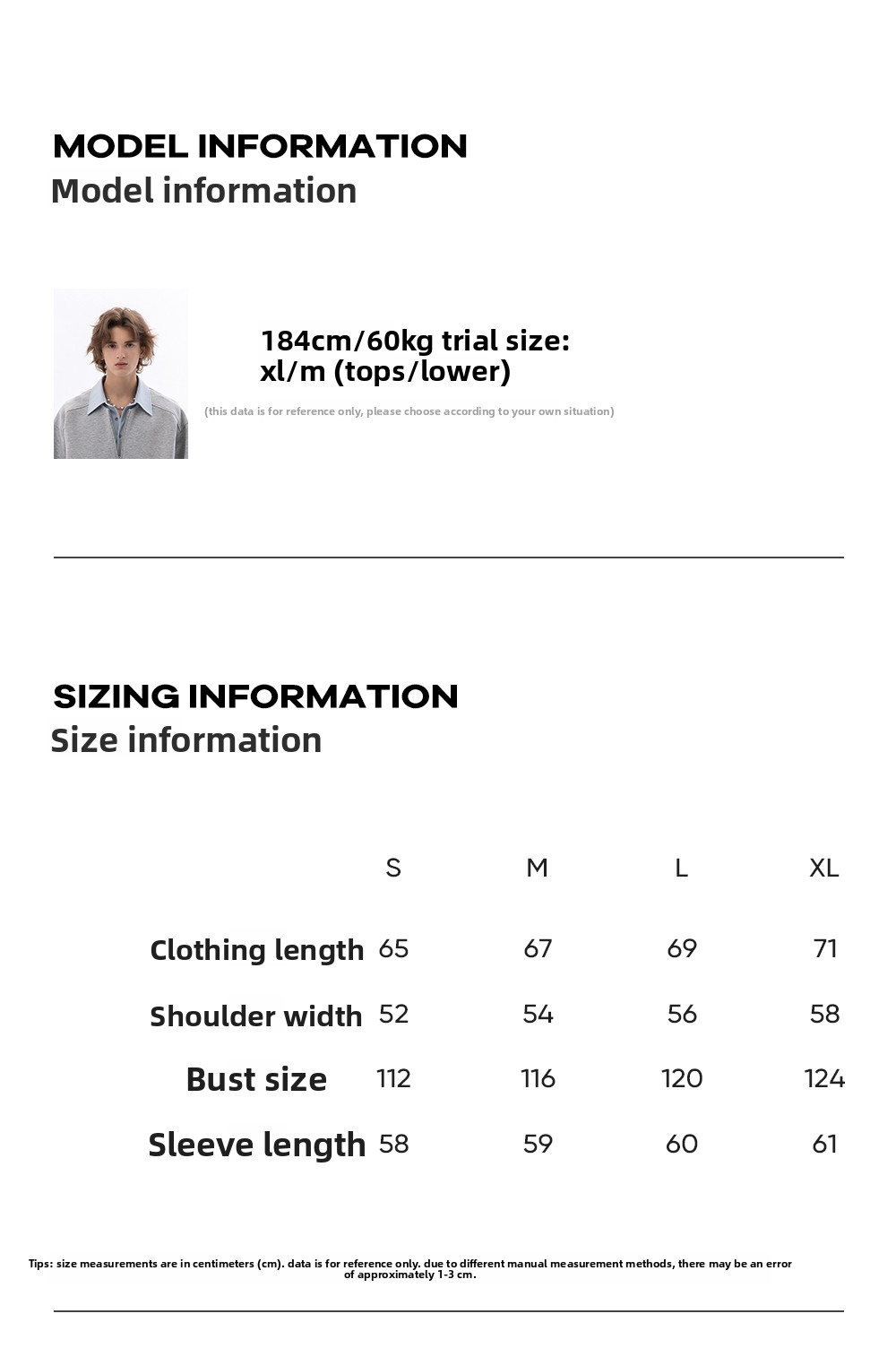 MODEL INFORMATION
Model information

184cm/60kg trial size:
xl/m (tops/lower)

(this data is for reference only, please choose according to your own situation)

SIZING INFORMATION
Size information

| | S | M | L | XL |
|---|---|---|---|---|
| Clothing length | 65 | 67 | 69 | 71 |
| Shoulder width | 52 | 54 | 56 | 58 |
| Bust size | 112 | 116 | 120 | 124 |
| Sleeve length | 58 | 59 | 60 | 61 |

Tips: size measurements are in centimeters (cm). data is for reference only. due to different manual measurement methods, there may be an error of approximately 1-3 cm.